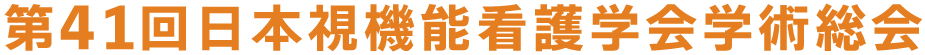 第41回日本視機能看護学会学術総会